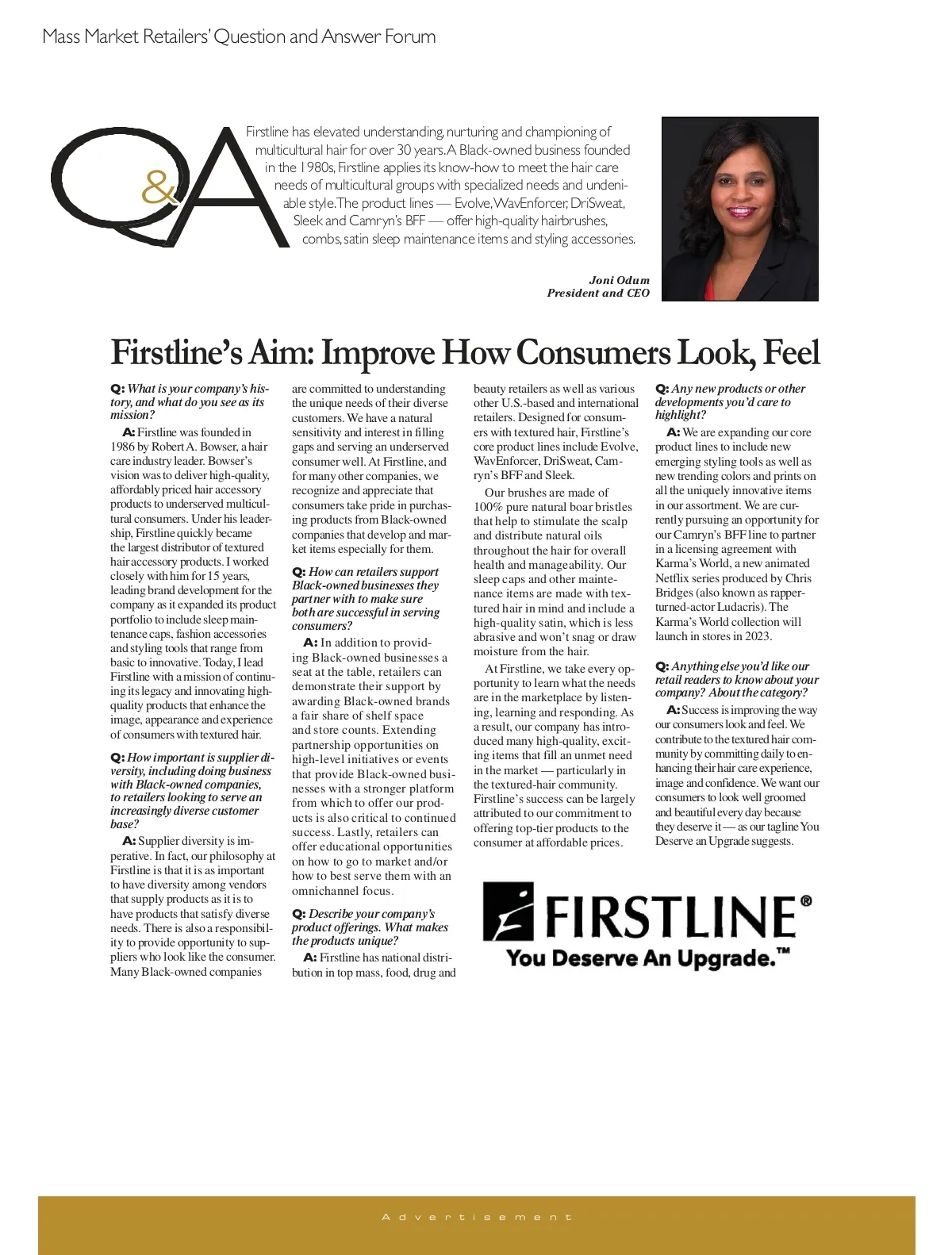 Mass Market Retailers' Question and Answer Forum

Q&A

Firstline has elevated understanding, nurturing and championing of multicultural hair for over 30 years. A Black-owned business founded in the 1980s, Firstline applies its know-how to meet the hair care needs of multicultural groups with specialized needs and undeniable style. The product lines — Evolve, WavEnforcer, DriSweat, Sleek and Camryn's BFF — offer high-quality hairbrushes, combs, satin sleep maintenance items and styling accessories.

Joni Odum
President and CEO

Firstline's Aim: Improve How Consumers Look, Feel

Q: What is your company's history, and what do you see as its mission?

A: Firstline was founded in 1986 by Robert A. Bowser, a hair care industry leader. Bowser's vision was to deliver high-quality, affordably priced hair accessory products to underserved multicultural consumers. Under his leadership, Firstline quickly became the largest distributor of textured hair accessory products. I worked closely with him for 15 years, leading brand development for the company as it expanded its product portfolio to include sleep maintenance caps, fashion accessories and styling tools that range from basic to innovative. Today, I lead Firstline with a mission of continuing its legacy and innovating high-quality products that enhance the image, appearance and experience of consumers with textured hair.

Q: How important is supplier diversity, including doing business with Black-owned companies, to retailers looking to serve an increasingly diverse customer base?

A: Supplier diversity is imperative. In fact, our philosophy at Firstline is that it is as important to have diversity among vendors that supply products as it is to have products that satisfy diverse needs. There is also a responsibility to provide opportunity to suppliers who look like the consumer. Many Black-owned companies are committed to understanding the unique needs of their diverse customers. We have a natural sensitivity and interest in filling gaps and serving an underserved consumer well. At Firstline, and for many other companies, we recognize and appreciate that consumers take pride in purchasing products from Black-owned companies that develop and market items especially for them.

Q: How can retailers support Black-owned businesses they partner with to make sure both are successful in serving consumers?

A: In addition to providing Black-owned businesses a seat at the table, retailers can demonstrate their support by awarding Black-owned brands a fair share of shelf space and store counts. Extending partnership opportunities on high-level initiatives or events that provide Black-owned businesses with a stronger platform from which to offer our products is also critical to continued success. Lastly, retailers can offer educational opportunities on how to go to market and/or how to best serve them with an omnichannel focus.

Q: Describe your company's product offerings. What makes the products unique?

A: Firstline has national distribution in top mass, food, drug and beauty retailers as well as various other U.S.-based and international retailers. Designed for consumers with textured hair, Firstline's core product lines include Evolve, WavEnforcer, DriSweat, Camryn's BFF and Sleek.

Our brushes are made of 100% pure natural boar bristles that help to stimulate the scalp and distribute natural oils throughout the hair for overall health and manageability. Our sleep caps and other maintenance items are made with textured hair in mind and include a high-quality satin, which is less abrasive and won't snag or draw moisture from the hair.

At Firstline, we take every opportunity to learn what the needs are in the marketplace by listening, learning and responding. As a result, our company has introduced many high-quality, exciting items that fill an unmet need in the market — particularly in the textured-hair community. Firstline's success can be largely attributed to our commitment to offering top-tier products to the consumer at affordable prices.

Q: Any new products or other developments you'd care to highlight?

A: We are expanding our core product lines to include new emerging styling tools as well as new trending colors and prints on all the uniquely innovative items in our assortment. We are currently pursuing an opportunity for our Camryn's BFF line to partner in a licensing agreement with Karma's World, a new animated Netflix series produced by Chris Bridges (also known as rapper-turned-actor Ludacris). The Karma's World collection will launch in stores in 2023.

Q: Anything else you'd like our retail readers to know about your company? About the category?

A: Success is improving the way our consumers look and feel. We contribute to the textured hair community by committing daily to enhancing their hair care experience, image and confidence. We want our consumers to look well groomed and beautiful every day because they deserve it — as our tagline You Deserve an Upgrade suggests.

FIRSTLINE®
You Deserve An Upgrade.™

Advertisement